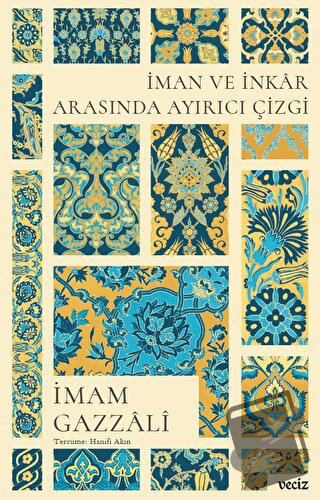 İMAN VE İNKÂR
ARASINDA AYIRICI ÇİZGİ

İMAM
GAZZÂLÎ

Tercüme: Hanifi Akın

veciz